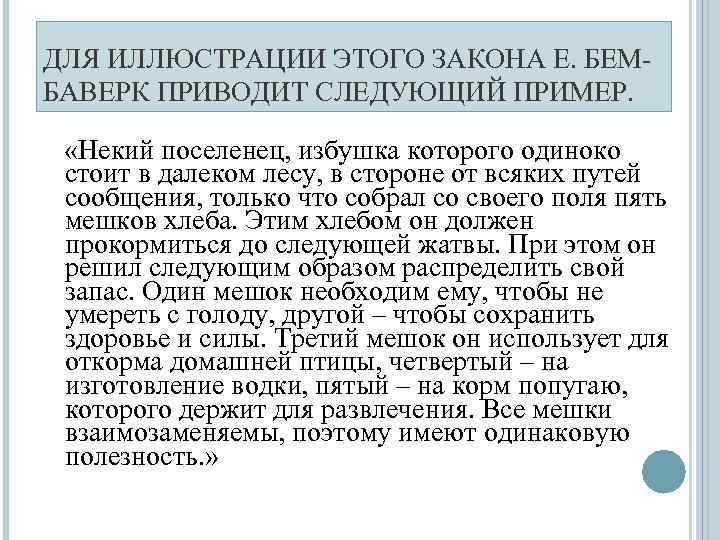 ДЛЯ ИЛЛЮСТРАЦИИ ЭТОГО ЗАКОНА Е. БЕМ-БАВЕРК ПРИВОДИТ СЛЕДУЮЩИЙ ПРИМЕР.

«Некий поселенец, избушка которого одиноко стоит в далеком лесу, в стороне от всяких путей сообщения, только что собрал со своего поля пять мешков хлеба. Этим хлебом он должен прокормиться до следующей жатвы. При этом он решил следующим образом распределить свой запас. Один мешок необходим ему, чтобы не умереть с голоду, другой – чтобы сохранить здоровье и силы. Третий мешок он использует для откорма домашней птицы, четвертый – на изготовление водки, пятый – на корм попугаю, которого держит для развлечения. Все мешки взаимозаменяемы, поэтому имеют одинаковую полезность.»